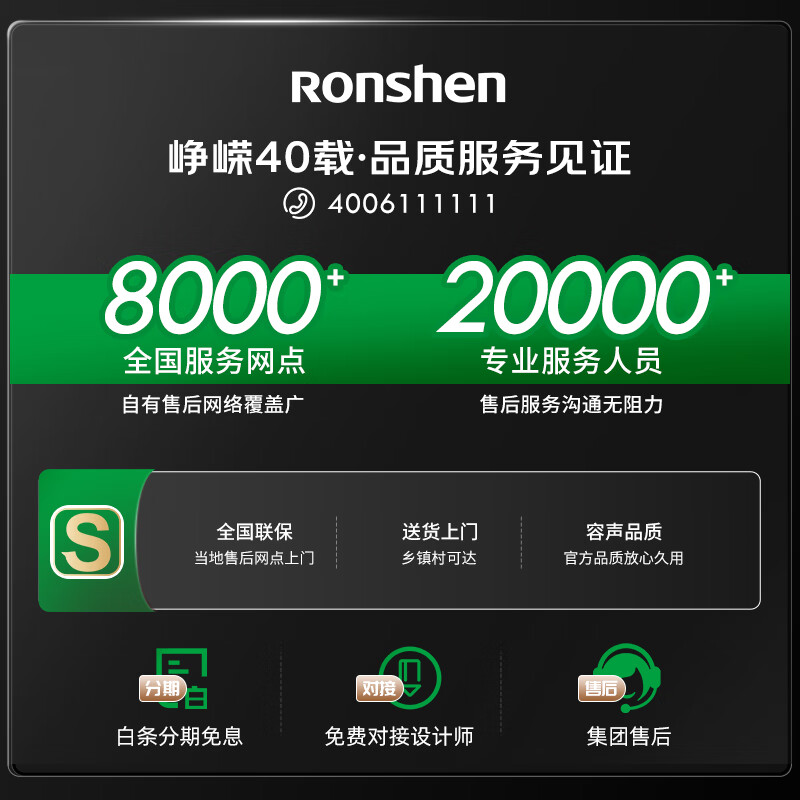 Ronshen

峥嵘40载·品质服务见证

4006111111

8000+
全国服务网点
自有售后网络覆盖广

20000+
专业服务人员
售后服务沟通无阻力

S

全国联保
当地售后网点上门

送货上门
乡镇村可达

容声品质
官方品质放心久用

分期
白条分期免息

对接
免费对接设计师

售后
集团售后